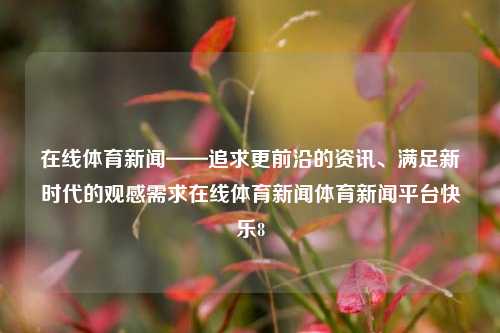 在线体育新闻——追求更前沿的资讯、满足新时代的观感需求在线体育新闻体育新闻平台快乐8